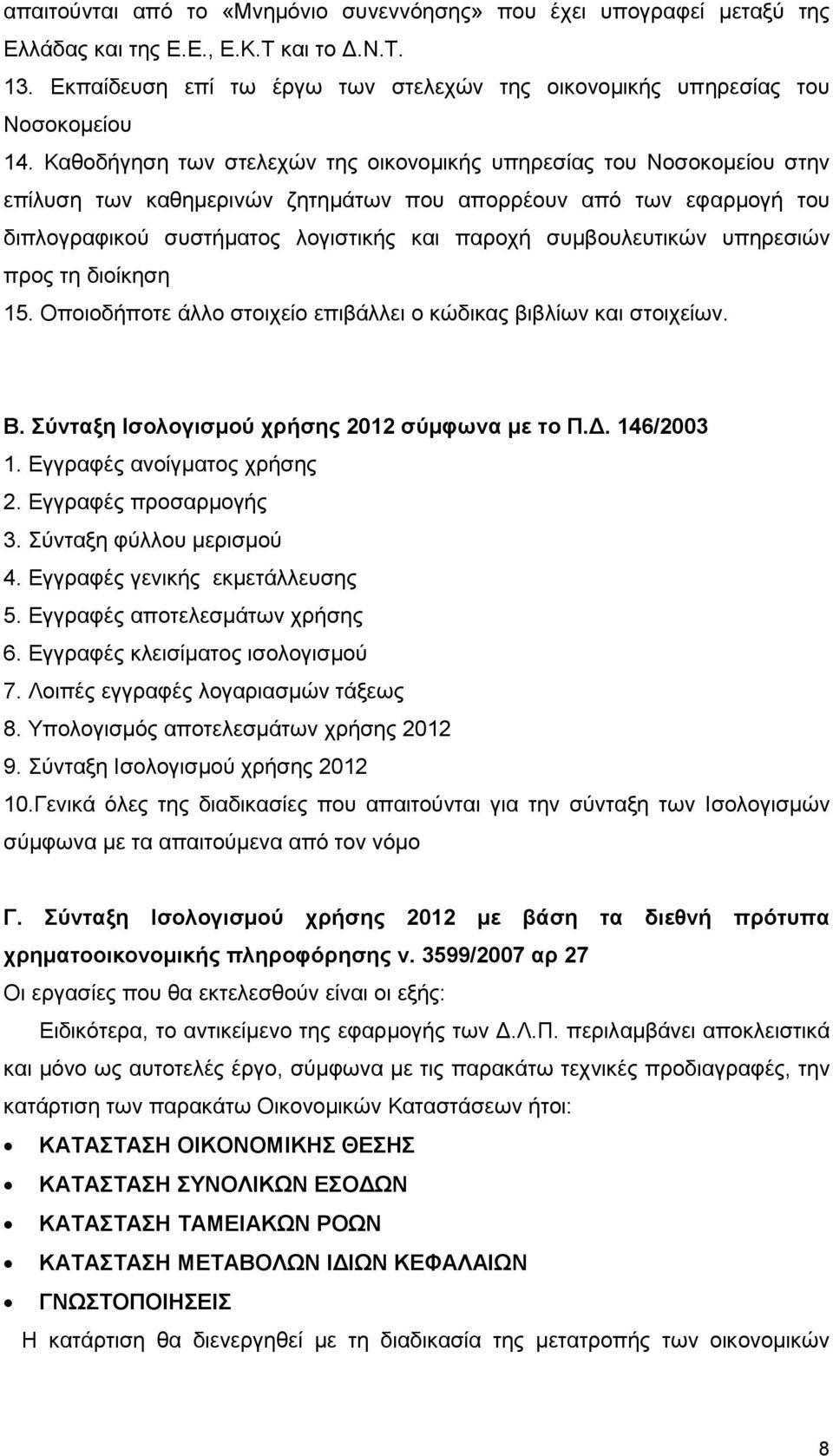 απαιτούνται από το «Μνημόνιο συνεννόησης» που έχει υπογραφεί μεταξύ της Ελλάδας και της Ε.Ε., Ε.Κ.Τ και το Δ.Ν.Τ.
13. Εκπαίδευση επί τω έργω των στελεχών της οικονομικής υπηρεσίας του Νοσοκομείου
14. Καθοδήγηση των στελεχών της οικονομικής υπηρεσίας του Νοσοκομείου στην επίλυση των καθημερινών ζητημάτων που απορρέουν από των εφαρμογή του διπλογραφικού συστήματος λογιστικής και παροχή συμβουλευτικών υπηρεσιών προς τη διοίκηση
15. Οποιοδήποτε άλλο στοιχείο επιβάλλει ο κώδικας βιβλίων και στοιχείων.

Β. Σύνταξη Ισολογισμού χρήσης 2012 σύμφωνα με το Π.Δ. 146/2003
1. Εγγραφές ανοίγματος χρήσης
2. Εγγραφές προσαρμογής
3. Σύνταξη φύλλου μερισμού
4. Εγγραφές γενικής εκμετάλλευσης
5. Εγγραφές αποτελεσμάτων χρήσης
6. Εγγραφές κλεισίματος ισολογισμού
7. Λοιπές εγγραφές λογαριασμών τάξεως
8. Υπολογισμός αποτελεσμάτων χρήσης 2012
9. Σύνταξη Ισολογισμού χρήσης 2012
10.Γενικά όλες της διαδικασίες που απαιτούνται για την σύνταξη των Ισολογισμών σύμφωνα με τα απαιτούμενα από τον νόμο

Γ. Σύνταξη Ισολογισμού χρήσης 2012 με βάση τα διεθνή πρότυπα χρηματοοικονομικής πληροφόρησης ν. 3599/2007 αρ 27
Οι εργασίες που θα εκτελεσθούν είναι οι εξής:
Ειδικότερα, το αντικείμενο της εφαρμογής των Δ.Λ.Π. περιλαμβάνει αποκλειστικά και μόνο ως αυτοτελές έργο, σύμφωνα με τις παρακάτω τεχνικές προδιαγραφές, την κατάρτιση των παρακάτω Οικονομικών Καταστάσεων ήτοι:
• ΚΑΤΑΣΤΑΣΗ ΟΙΚΟΝΟΜΙΚΗΣ ΘΕΣΗΣ
• ΚΑΤΑΣΤΑΣΗ ΣΥΝΟΛΙΚΩΝ ΕΣΟΔΩΝ
• ΚΑΤΑΣΤΑΣΗ ΤΑΜΕΙΑΚΩΝ ΡΟΩΝ
• ΚΑΤΑΣΤΑΣΗ ΜΕΤΑΒΟΛΩΝ ΙΔΙΩΝ ΚΕΦΑΛΑΙΩΝ
• ΓΝΩΣΤΟΠΟΙΗΣΕΙΣ
Η κατάρτιση θα διενεργηθεί με τη διαδικασία της μετατροπής των οικονομικών

8